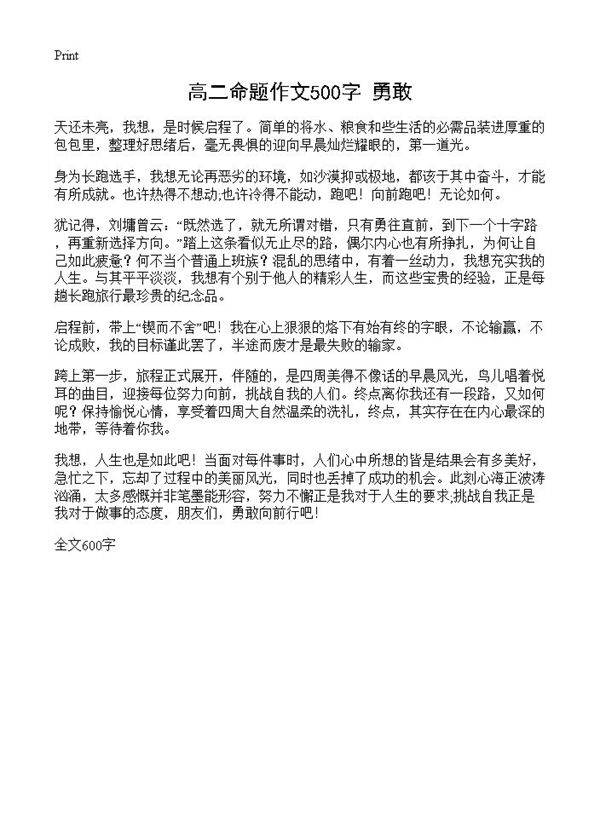 Print

高二命题作文500字 勇敢

天还未亮，我想，是时候启程了。简单的将水、粮食和些生活的必需品装进厚重的包包里，整理好思绪后，毫无畏惧的迎向早晨灿烂耀眼的，第一道光。

身为长跑选手，我想无论再恶劣的环境，如沙漠抑或极地，都该于其中奋斗，才能有所成就。也许热得不想动;也许冷得不能动，跑吧！向前跑吧！无论如何。

犹记得，刘墉曾云：“既然选了，就无所谓对错，只有勇往直前，到下一个十字路，再重新选择方向。”踏上这条看似无止尽的路，偶尔内心也有所挣扎，为何让自己如此疲惫？何不当个普通上班族？混乱的思绪中，有着一丝动力，我想充实我的人生。与其平平淡淡，我想有个别于他人的精彩人生，而这些宝贵的经验，正是每趟长跑旅行最珍贵的纪念品。

启程前，带上“锲而不舍”吧！我在心上狠狠的烙下有始有终的字眼，不论输赢，不论成败，我的目标谨此罢了，半途而废才是最失败的输家。

跨上第一步，旅程正式展开，伴随的，是四周美得不像话的早晨风光，鸟儿唱着悦耳的曲目，迎接每位努力向前，挑战自我的人们。终点离你我还有一段路，又如何呢？保持愉悦心情，享受着四周大自然温柔的洗礼，终点，其实存在在内心最深的地带，等待着你我。

我想，人生也是如此吧！当面对每件事时，人们心中所想的皆是结果会有多美好，急忙之下，忘却了过程中的美丽风光，同时也丢掉了成功的机会。此刻心海正波涛汹涌，太多感慨并非笔墨能形容，努力不懈正是我对于人生的要求;挑战自我正是我对于做事的态度，朋友们，勇敢向前行吧！

全文600字